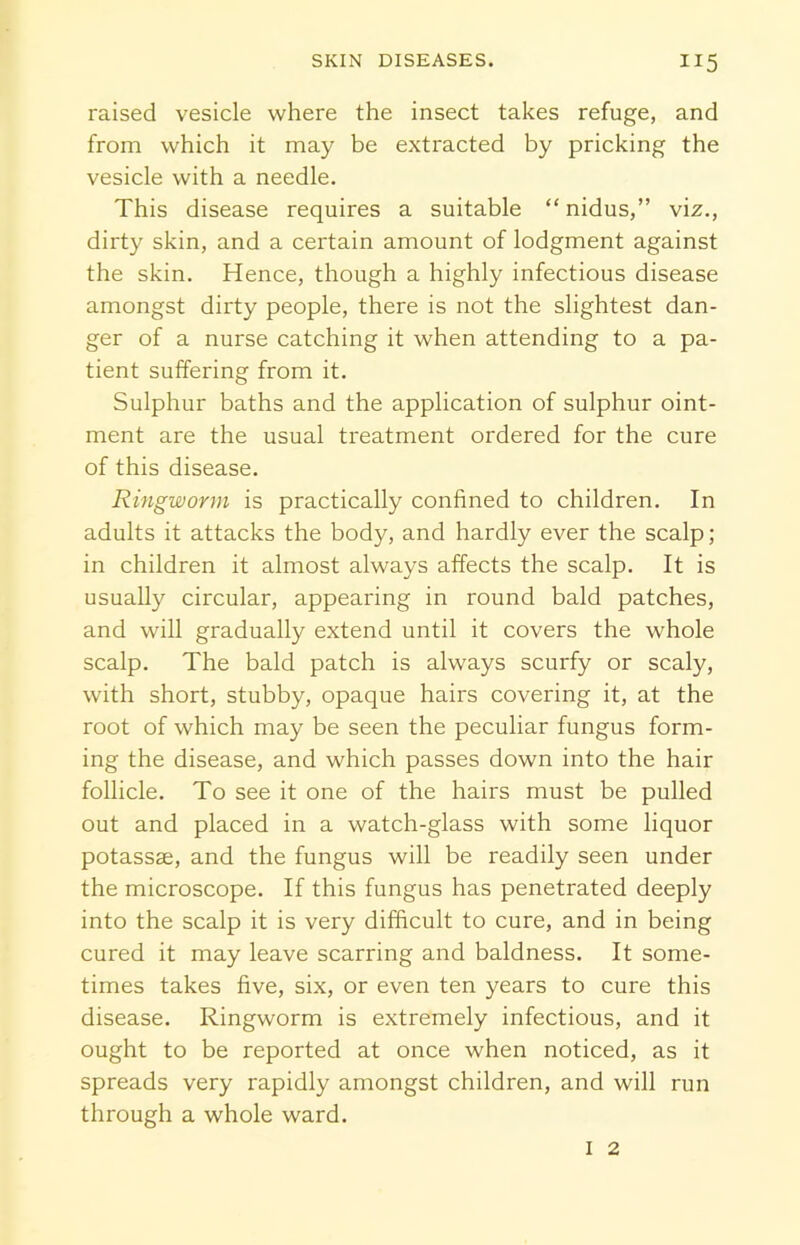 SKIN DISEASES. 115

raised vesicle where the insect takes refuge, and from which it may be extracted by pricking the vesicle with a needle.

This disease requires a suitable "nidus," viz., dirty skin, and a certain amount of lodgment against the skin. Hence, though a highly infectious disease amongst dirty people, there is not the slightest danger of a nurse catching it when attending to a patient suffering from it.

Sulphur baths and the application of sulphur ointment are the usual treatment ordered for the cure of this disease.

Ringworm is practically confined to children. In adults it attacks the body, and hardly ever the scalp; in children it almost always affects the scalp. It is usually circular, appearing in round bald patches, and will gradually extend until it covers the whole scalp. The bald patch is always scurfy or scaly, with short, stubby, opaque hairs covering it, at the root of which may be seen the peculiar fungus forming the disease, and which passes down into the hair follicle. To see it one of the hairs must be pulled out and placed in a watch-glass with some liquor potassæ, and the fungus will be readily seen under the microscope. If this fungus has penetrated deeply into the scalp it is very difficult to cure, and in being cured it may leave scarring and baldness. It sometimes takes five, six, or even ten years to cure this disease. Ringworm is extremely infectious, and it ought to be reported at once when noticed, as it spreads very rapidly amongst children, and will run through a whole ward.

I 2